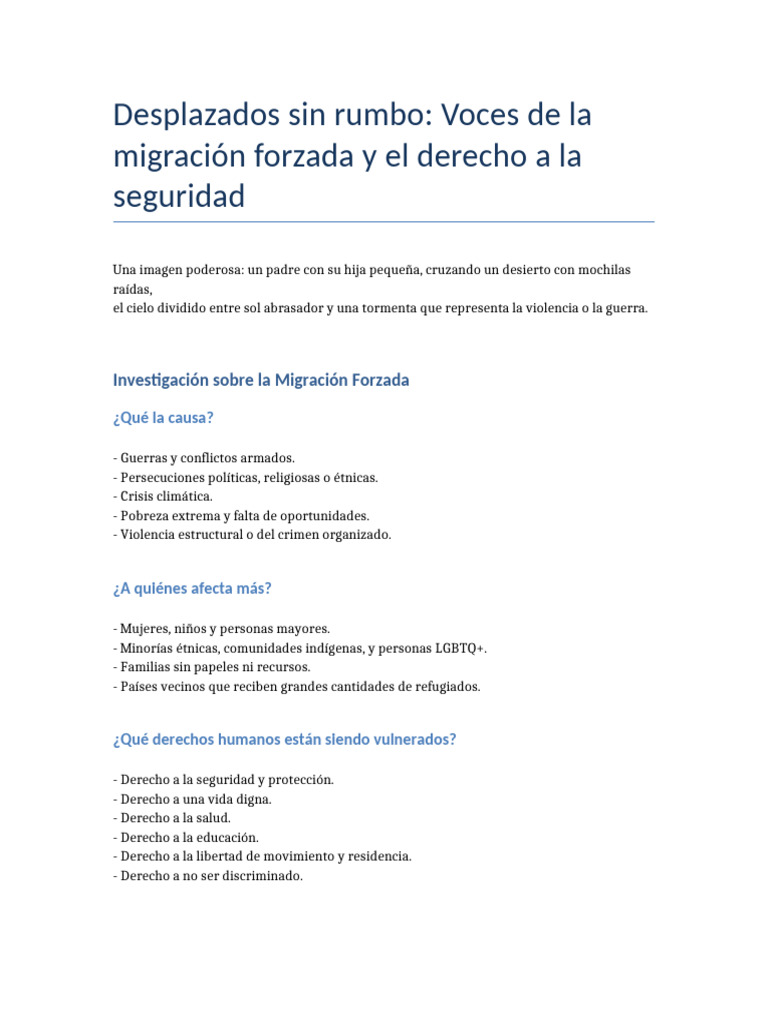 Desplazados sin rumbo: Voces de la migración forzada y el derecho a la seguridad

Una imagen poderosa: un padre con su hija pequeña, cruzando un desierto con mochilas raídas,
el cielo dividido entre sol abrasador y una tormenta que representa la violencia o la guerra.

Investigación sobre la Migración Forzada

¿Qué la causa?

- Guerras y conflictos armados.
- Persecuciones políticas, religiosas o étnicas.
- Crisis climática.
- Pobreza extrema y falta de oportunidades.
- Violencia estructural o del crimen organizado.

¿A quiénes afecta más?

- Mujeres, niños y personas mayores.
- Minorías étnicas, comunidades indígenas, y personas LGBTQ+.
- Familias sin papeles ni recursos.
- Países vecinos que reciben grandes cantidades de refugiados.

¿Qué derechos humanos están siendo vulnerados?

- Derecho a la seguridad y protección.
- Derecho a una vida digna.
- Derecho a la salud.
- Derecho a la educación.
- Derecho a la libertad de movimiento y residencia.
- Derecho a no ser discriminado.